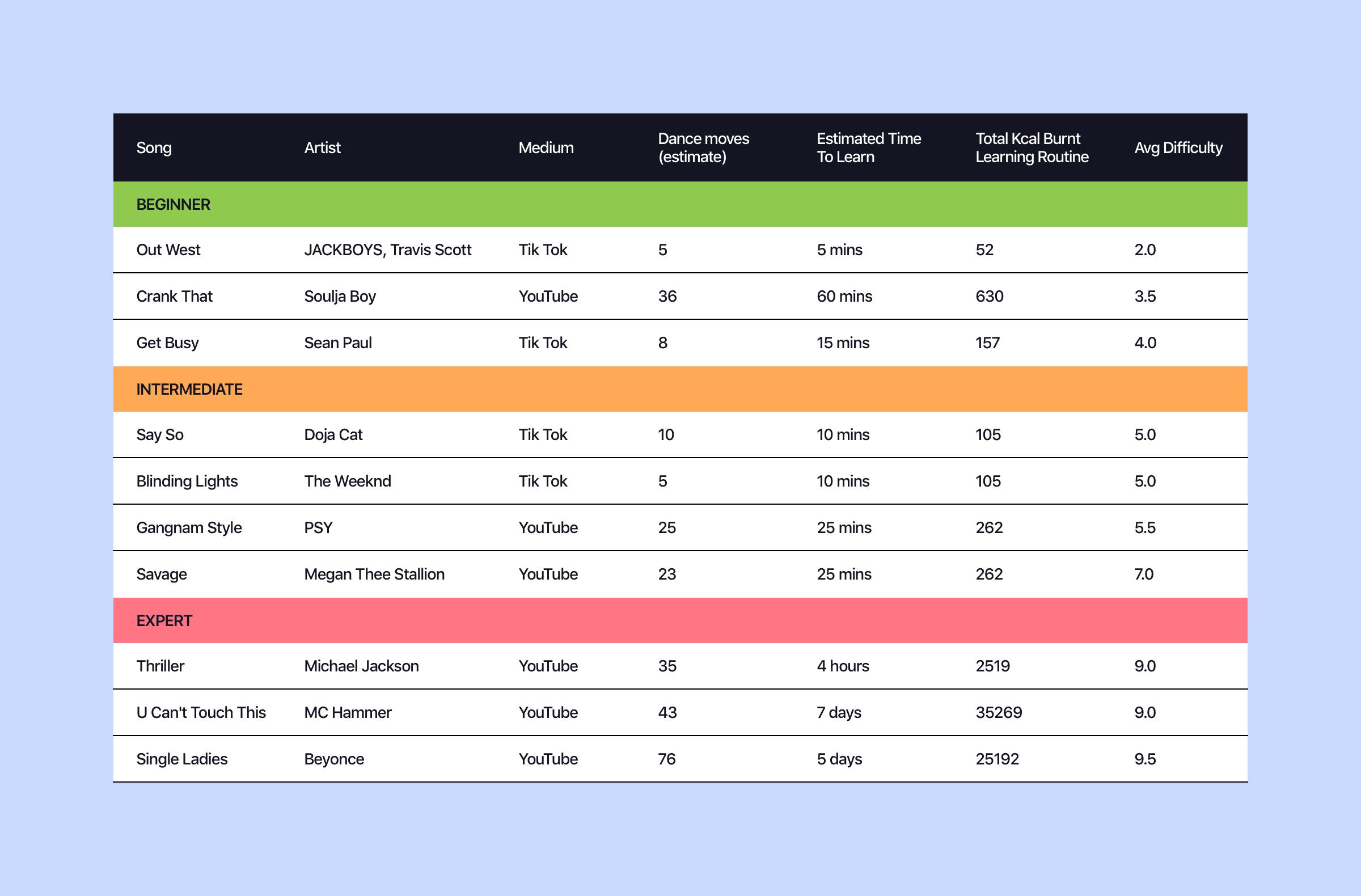 | Song | Artist | Medium | Dance moves (estimate) | Estimated Time To Learn | Total Kcal Burnt Learning Routine | Avg Difficulty |
|---|---|---|---|---|---|---|
| BEGINNER | | | | | | |
| Out West | JACKBOYS, Travis Scott | Tik Tok | 5 | 5 mins | 52 | 2.0 |
| Crank That | Soulja Boy | YouTube | 36 | 60 mins | 630 | 3.5 |
| Get Busy | Sean Paul | Tik Tok | 8 | 15 mins | 157 | 4.0 |
| INTERMEDIATE | | | | | | |
| Say So | Doja Cat | Tik Tok | 10 | 10 mins | 105 | 5.0 |
| Blinding Lights | The Weeknd | Tik Tok | 5 | 10 mins | 105 | 5.0 |
| Gangnam Style | PSY | YouTube | 25 | 25 mins | 262 | 5.5 |
| Savage | Megan Thee Stallion | YouTube | 23 | 25 mins | 262 | 7.0 |
| EXPERT | | | | | | |
| Thriller | Michael Jackson | YouTube | 35 | 4 hours | 2519 | 9.0 |
| U Can't Touch This | MC Hammer | YouTube | 43 | 7 days | 35269 | 9.0 |
| Single Ladies | Beyonce | YouTube | 76 | 5 days | 25192 | 9.5 |